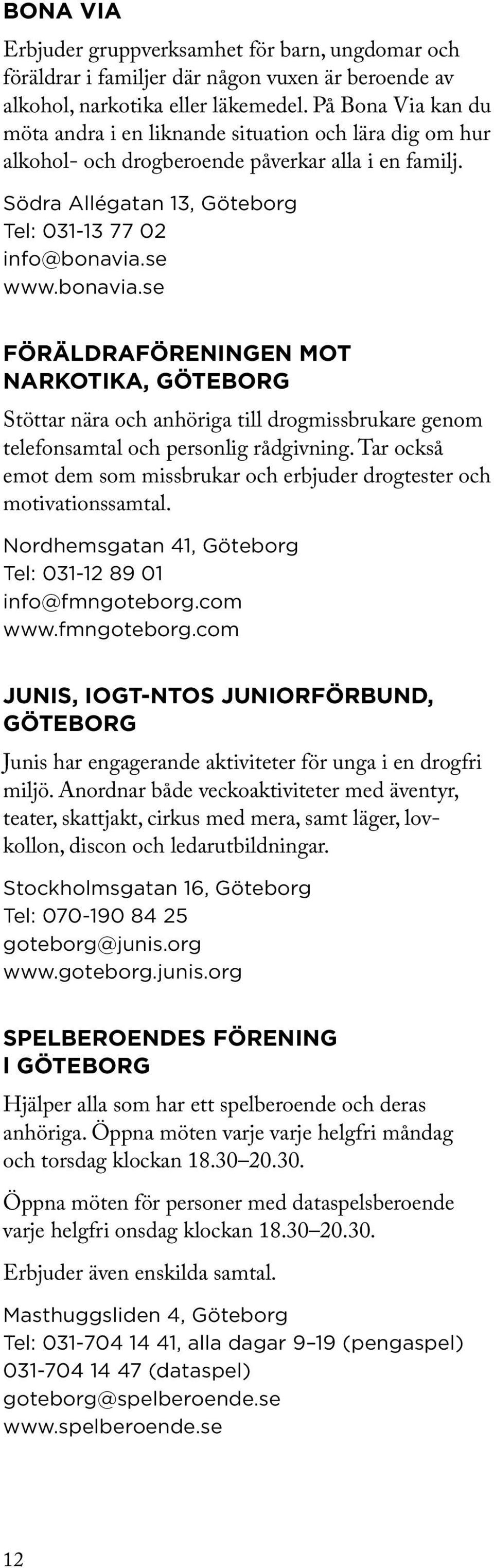 BONA VIA

Erbjuder gruppverksamhet för barn, ungdomar och föräldrar i familjer där någon vuxen är beroende av alkohol, narkotika eller läkemedel. På Bona Via kan du möta andra i en liknande situation och lära dig om hur alkohol- och drogberoende påverkar alla i en familj.

Södra Allégatan 13, Göteborg
Tel: 031-13 77 02
info@bonavia.se
www.bonavia.se

FÖRÄLDRAFÖRENINGEN MOT NARKOTIKA, GÖTEBORG

Stöttar nära och anhöriga till drogmissbrukare genom telefonsamtal och personlig rådgivning. Tar också emot dem som missbrukar och erbjuder drogtester och motivationssamtal.

Nordhemsgatan 41, Göteborg
Tel: 031-12 89 01
info@fmngoteborg.com
www.fmngoteborg.com

JUNIS, IOGT-NTOS JUNIORFÖRBUND, GÖTEBORG

Junis har engagerande aktiviteter för unga i en drogfri miljö. Anordnar både veckoaktiviteter med äventyr, teater, skattjakt, cirkus med mera, samt läger, lovkollon, discon och ledarutbildningar.

Stockholmsgatan 16, Göteborg
Tel: 070-190 84 25
goteborg@junis.org
www.goteborg.junis.org

SPELBEROENDES FÖRENING I GÖTEBORG

Hjälper alla som har ett spelberoende och deras anhöriga. Öppna möten varje varje helgfri måndag och torsdag klockan 18.30–20.30.

Öppna möten för personer med dataspelsberoende varje helgfri onsdag klockan 18.30–20.30.

Erbjuder även enskilda samtal.

Masthuggsliden 4, Göteborg
Tel: 031-704 14 41, alla dagar 9–19 (pengaspel)
031-704 14 47 (dataspel)
goteborg@spelberoende.se
www.spelberoende.se

12